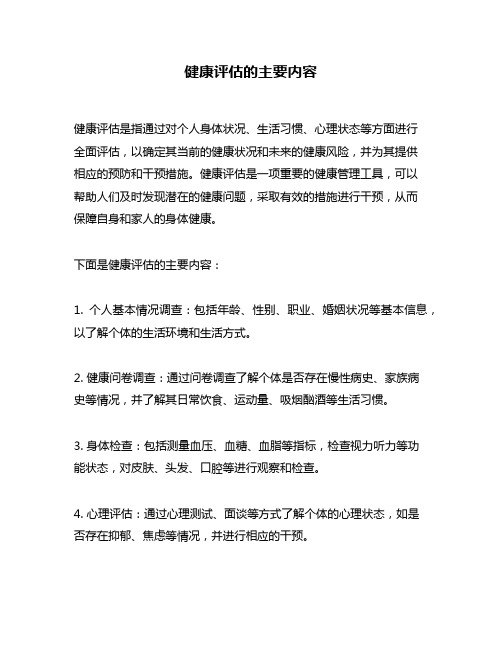 健康评估的主要内容

健康评估是指通过对个人身体状况、生活习惯、心理状态等方面进行全面评估，以确定其当前的健康状况和未来的健康风险，并为其提供相应的预防和干预措施。健康评估是一项重要的健康管理工具，可以帮助人们及时发现潜在的健康问题，采取有效的措施进行干预，从而保障自身和家人的身体健康。

下面是健康评估的主要内容：

1. 个人基本情况调查：包括年龄、性别、职业、婚姻状况等基本信息，以了解个体的生活环境和生活方式。

2. 健康问卷调查：通过问卷调查了解个体是否存在慢性病史、家族病史等情况，并了解其日常饮食、运动量、吸烟酗酒等生活习惯。

3. 身体检查：包括测量血压、血糖、血脂等指标，检查视力听力等功能状态，对皮肤、头发、口腔等进行观察和检查。

4. 心理评估：通过心理测试、面谈等方式了解个体的心理状态，如是否存在抑郁、焦虑等情况，并进行相应的干预。